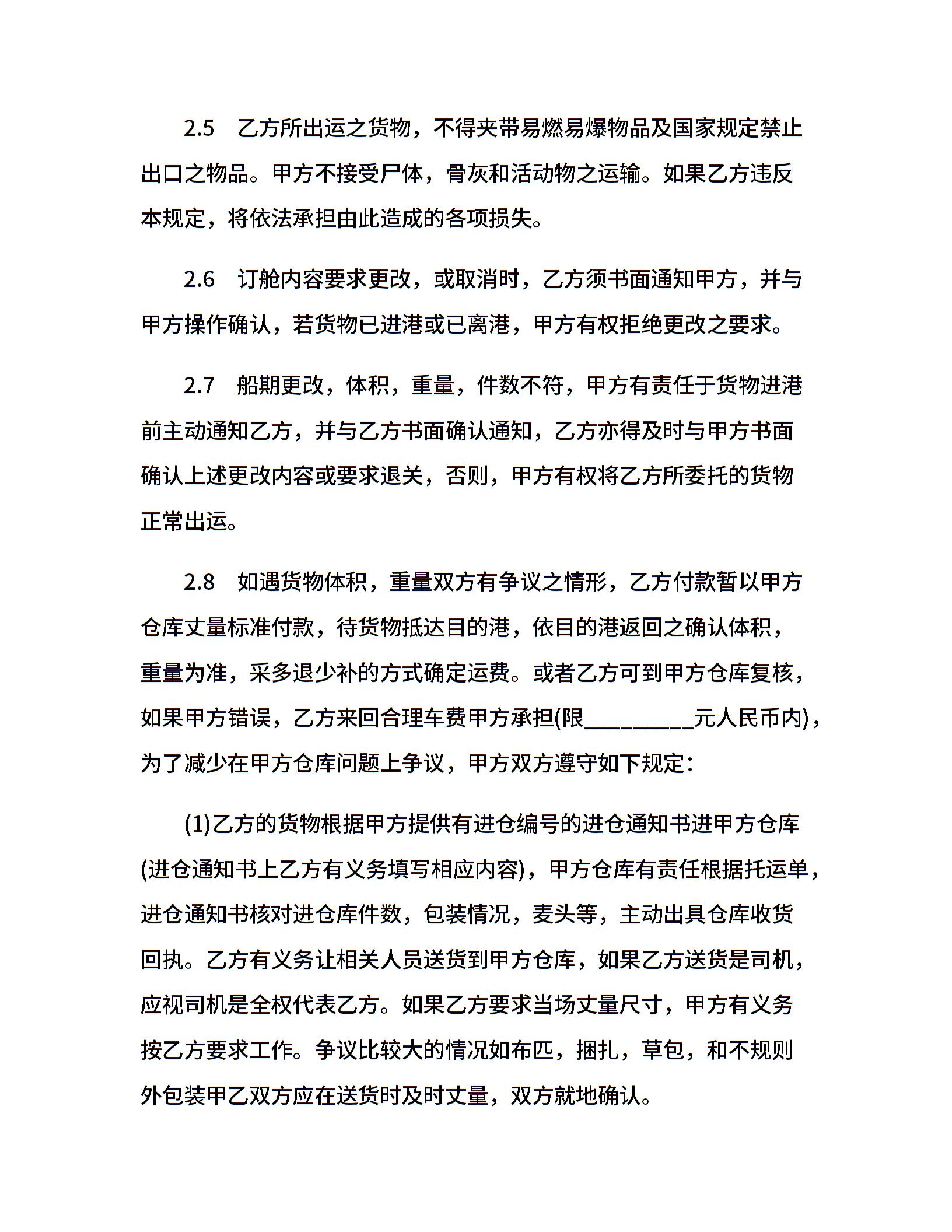 2.5 乙方所出运之货物，不得夹带易燃易爆物品及国家规定禁止出口之物品。甲方不接受尸体，骨灰和活动物之运输。如果乙方违反本规定，将依法承担由此造成的各项损失。

2.6 订舱内容要求更改，或取消时，乙方须书面通知甲方，并与甲方操作确认，若货物已进港或已离港，甲方有权拒绝更改之要求。

2.7 船期更改，体积，重量，件数不符，甲方有责任于货物进港前主动通知乙方，并与乙方书面确认通知，乙方亦得及时与甲方书面确认上述更改内容或要求退关，否则，甲方有权将乙方所委托的货物正常出运。

2.8 如遇货物体积，重量双方有争议之情形，乙方付款暂以甲方仓库丈量标准付款，待货物抵达目的港，依目的港返回之确认体积，重量为准，采多退少补的方式确定运费。或者乙方可到甲方仓库复核，如果甲方错误，乙方来回合理车费甲方承担(限__________元人民币内)，为了减少在甲方仓库问题上争议，甲方双方遵守如下规定：

(1)乙方的货物根据甲方提供有进仓编号的进仓通知书进甲方仓库(进仓通知书上乙方有义务填写相应内容)，甲方仓库有责任根据托运单，进仓通知书核对进仓库件数，包装情况，麦头等，主动出具仓库收货回执。乙方有义务让相关人员送货到甲方仓库，如果乙方送货是司机，应视司机是全权代表乙方。如果乙方要求当场丈量尺寸，甲方有义务按乙方要求工作。争议比较大的情况如布匹，捆扎，草包，和不规则外包装甲乙双方应在送货时及时丈量，双方就地确认。